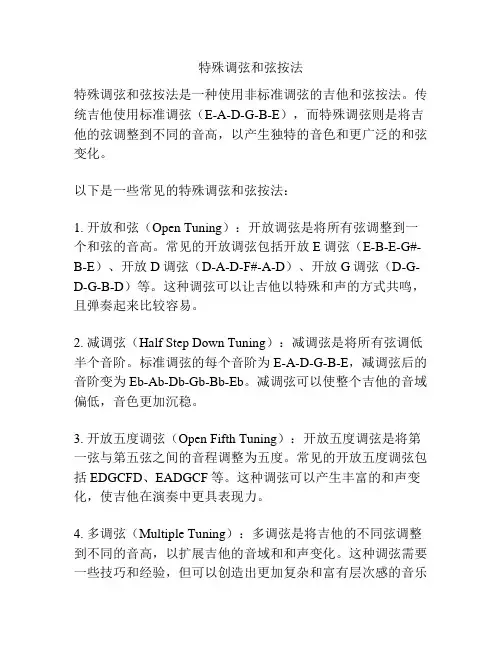 特殊调弦和弦按法

特殊调弦和弦按法是一种使用非标准调弦的吉他和弦按法。传统吉他使用标准调弦（E-A-D-G-B-E），而特殊调弦则是将吉他的弦调整到不同的音高，以产生独特的音色和更广泛的和弦变化。

以下是一些常见的特殊调弦和弦按法：

1. 开放和弦（Open Tuning）：开放调弦是将所有弦调整到一个和弦的音高。常见的开放调弦包括开放 E 调弦（E-B-E-G#-B-E）、开放 D 调弦（D-A-D-F#-A-D）、开放 G 调弦（D-G-D-G-B-D）等。这种调弦可以让吉他以特殊和声的方式共鸣，且弹奏起来比较容易。

2. 减调弦（Half Step Down Tuning）：减调弦是将所有弦调低半个音阶。标准调弦的每个音阶为 E-A-D-G-B-E，减调弦后的音阶变为 Eb-Ab-Db-Gb-Bb-Eb。减调弦可以使整个吉他的音域偏低，音色更加沉稳。

3. 开放五度调弦（Open Fifth Tuning）：开放五度调弦是将第一弦与第五弦之间的音程调整为五度。常见的开放五度调弦包括 EDGCFD、EADGCF 等。这种调弦可以产生丰富的和声变化，使吉他在演奏中更具表现力。

4. 多调弦（Multiple Tuning）：多调弦是将吉他的不同弦调整到不同的音高，以扩展吉他的音域和和声变化。这种调弦需要一些技巧和经验，但可以创造出更加复杂和富有层次感的音乐